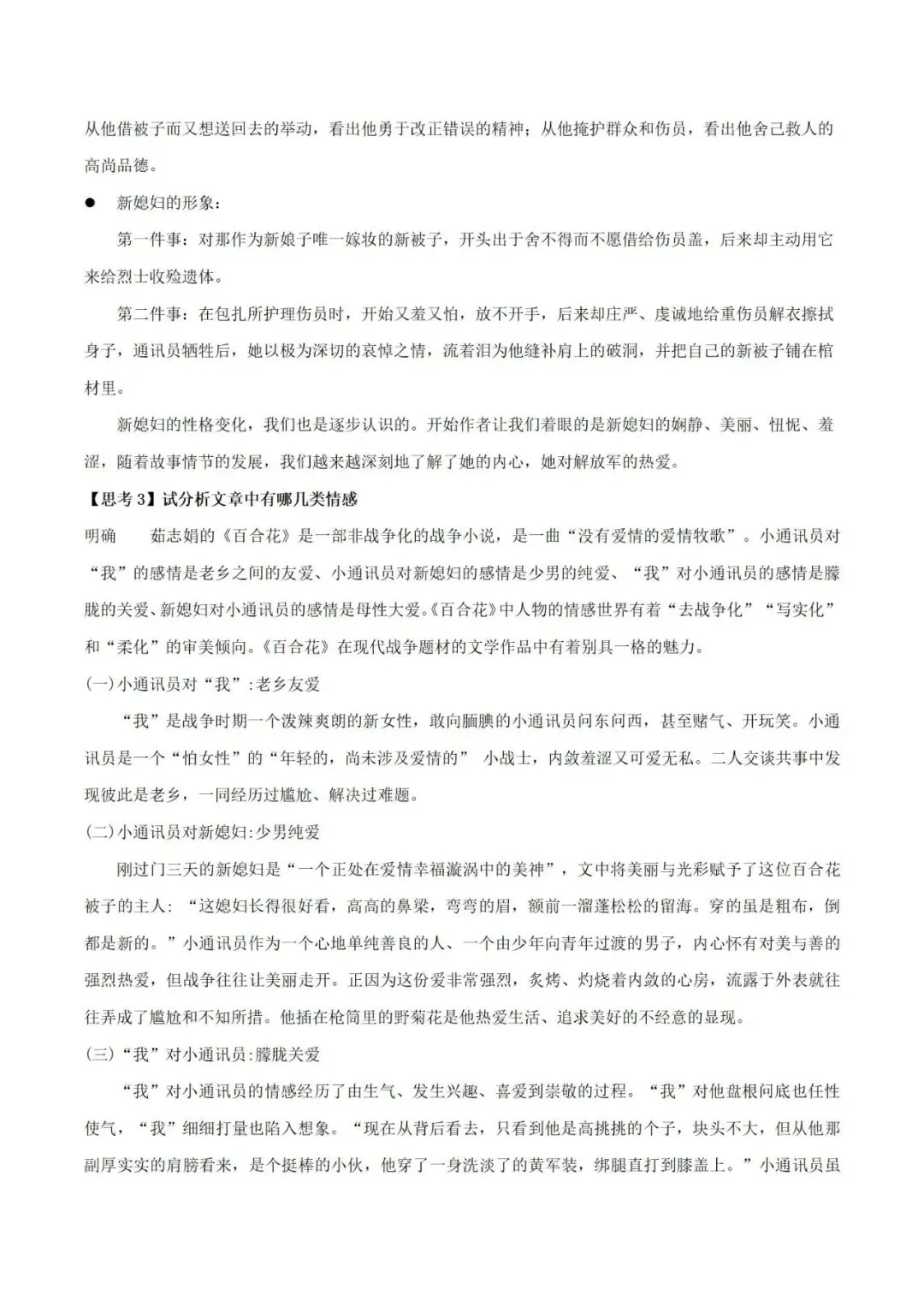 从他借被子而又想送回去的举动，看出他勇于改正错误的精神；从他掩护群众和伤员，看出他舍己救人的高尚品德。

● 新媳妇的形象：

第一件事：对那作为新娘子唯一嫁妆的新被子，开头出于舍不得而不愿借给伤员盖，后来却主动用它来给烈士收殓遗体。

第二件事：在包扎所护理伤员时，开始又羞又怕，放不开手，后来却庄严、虔诚地给重伤员解衣擦拭身子，通讯员牺牲后，她以极为深切的哀悼之情，流着泪为他缝补肩上的破洞，并把自己的新被子铺在棺材里。

新媳妇的性格变化，我们也是逐步认识的。开始作者让我们着眼的是新媳妇的娴静、美丽、忸怩、羞涩，随着故事情节的发展，我们越来越深刻地了解了她的内心，她对解放军的热爱。

【思考 3】试分析文章中有哪几类情感

明确 茹志娟的《百合花》是一部非战争化的战争小说，是一曲“没有爱情的爱情牧歌”。小通讯员对“我”的感情是老乡之间的友爱、小通讯员对新媳妇的感情是少男的纯爱、“我”对小通讯员的感情是朦胧的关爱、新媳妇对小通讯员的感情是母性大爱。《百合花》中人物的情感世界有着“去战争化”“写实化”和“柔化”的审美倾向。《百合花》在现代战争题材的文学作品中有着别具一格的魅力。

(一)小通讯员对“我”:老乡友爱

“我”是战争时期一个泼辣爽朗的新女性，敢向腼腆的小通讯员问东问西，甚至赌气、开玩笑。小通讯员是一个“怕女性”的“年轻的，尚未涉及爱情的” 小战士，内敛羞涩又可爱无私。二人交谈共事中发现彼此是老乡，一同经历过尴尬、解决过难题。

(二)小通讯员对新媳妇:少男纯爱

刚过门三天的新媳妇是“一个正处在爱情幸福漩涡中的美神”，文中将美丽与光彩赋予了这位百合花被子的主人：“这媳妇长得很好看，高高的鼻梁，弯弯的眉，额前一溜蓬松松的留海。穿的虽是粗布，倒都是新的。”小通讯员作为一个心地单纯善良的人、一个由少年向青年过渡的男子，内心怀有对美与善的强烈热爱，但战争往往让美丽走开。正因为这份爱非常强烈，炙烤、灼烧着内敛的心房，流露于外表就往往弄成了尴尬和不知所措。他插在枪筒里的野菊花是他热爱生活、追求美好的不经意的显现。

(三)“我”对小通讯员:朦胧关爱

“我”对小通讯员的情感经历了由生气、发生兴趣、喜爱到崇敬的过程。“我”对他盘根问底也任性使气，“我”细细打量也陷入想象。“现在从背后看去，只看到他是高挑挑的个子，块头不大，但从他那副厚实实的肩膀看来，是个挺棒的小伙，他穿了一身洗淡了的黄军装，绑腿直打到膝盖上。”小通讯员虽